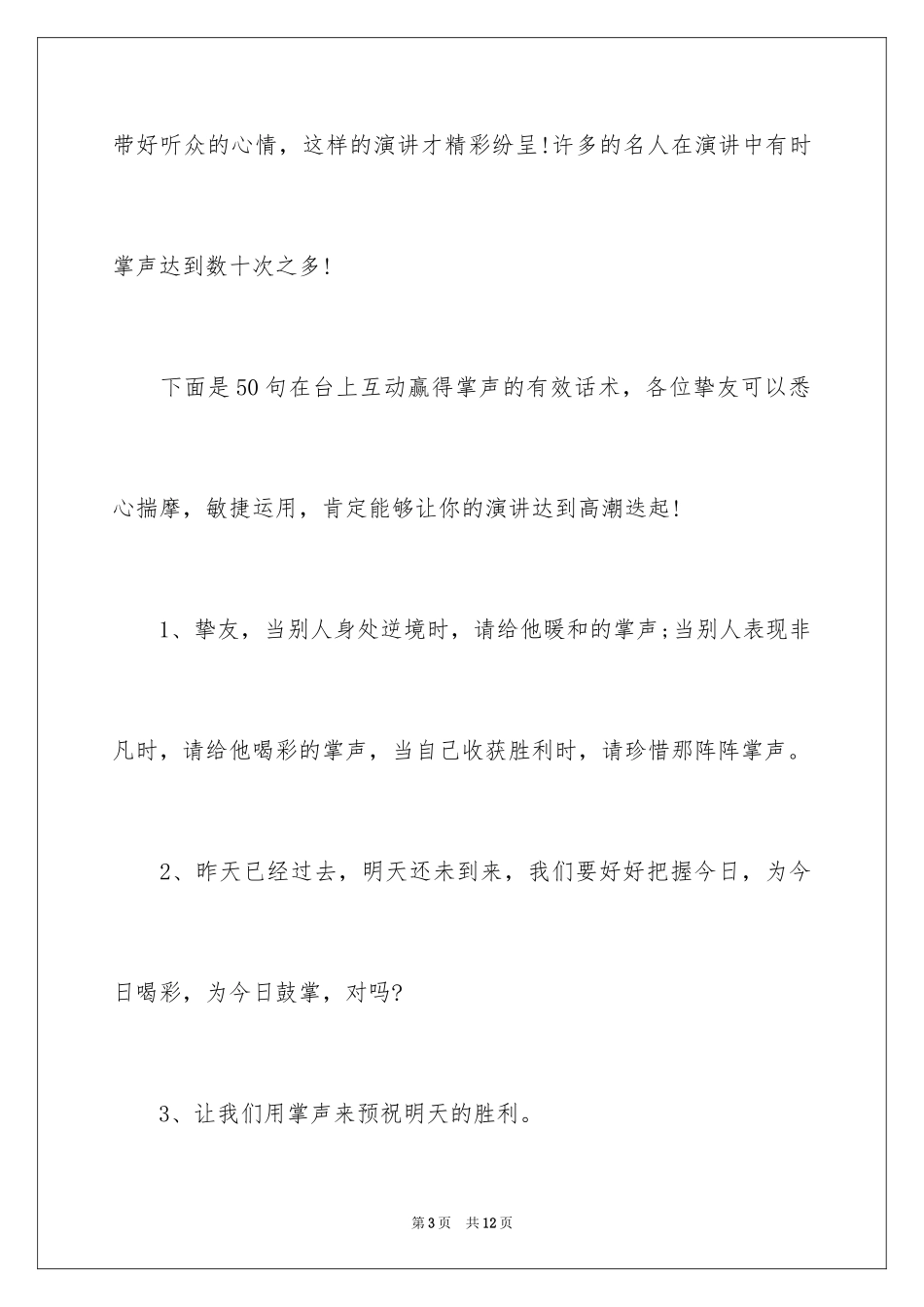 带好听众的心情，这样的演讲才精彩纷呈!许多的名人在演讲中有时掌声达到数十次之多!

下面是50句在台上互动赢得掌声的有效话术，各位挚友可以悉心揣摩，敏捷运用，肯定能够让你的演讲达到高潮迭起!

1、挚友，当别人身处逆境时，请给他暖和的掌声;当别人表现非凡时，请给他喝彩的掌声，当自己收获胜利时，请珍惜那阵阵掌声。

2、昨天已经过去，明天还未到来，我们要好好把握今日，为今日喝彩，为今日鼓掌，对吗?

3、让我们用掌声来预祝明天的胜利。

第3页　共12页